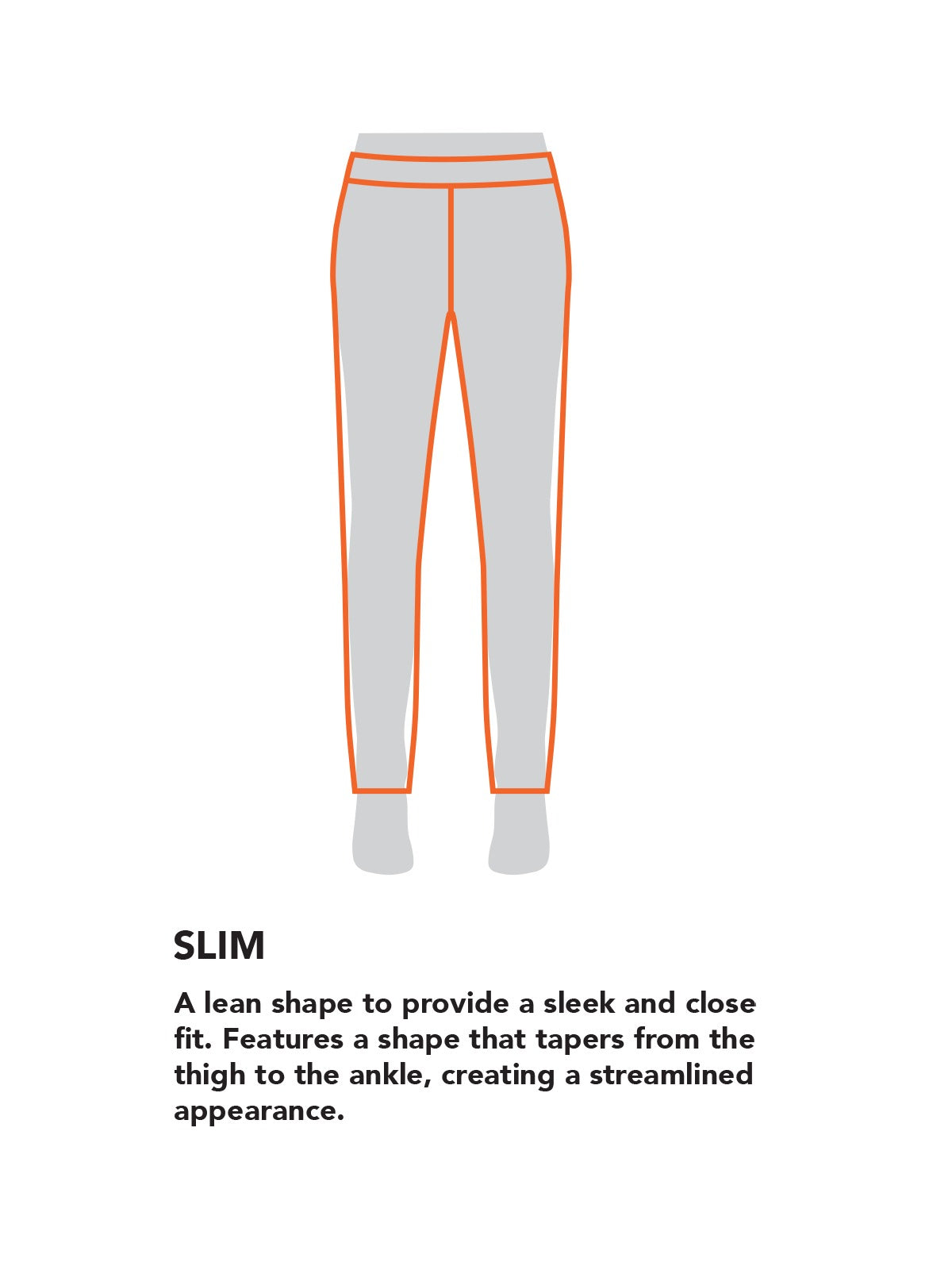 SLIM

A lean shape to provide a sleek and close fit. Features a shape that tapers from the thigh to the ankle, creating a streamlined appearance.